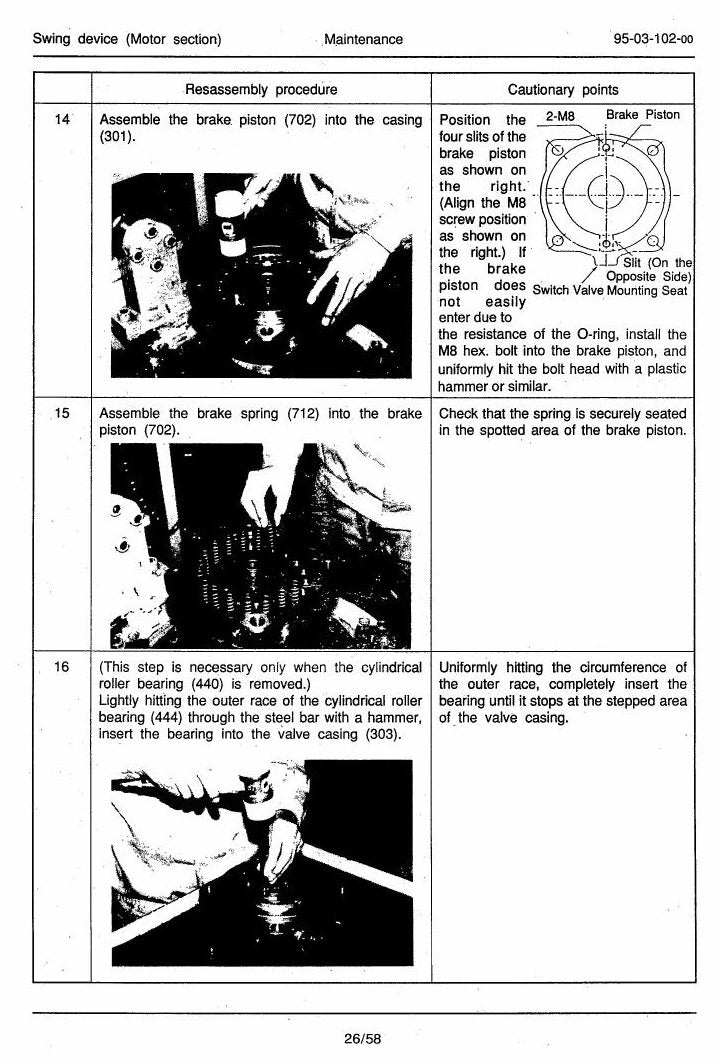 Swing device (Motor section) Maintenance 95-03-102-00

|  | Resassembly procedure | Cautionary points |
|---|---|---|
| 14 | Assemble the brake piston (702) into the casing (301). | Position the four slits of the brake piston as shown on the right. (Align the M8 screw position as shown on the right.) If the brake piston does not easily enter due to the resistance of the O-ring, install the M8 hex. bolt into the brake piston, and uniformly hit the bolt head with a plastic hammer or similar. 2-M8 Brake Piston Slit (On the Opposite Side) Switch Valve Mounting Seat |
| 15 | Assemble the brake spring (712) into the brake piston (702). | Check that the spring is securely seated in the spotted area of the brake piston. |
| 16 | (This step is necessary only when the cylindrical roller bearing (440) is removed.) Lightly hitting the outer race of the cylindrical roller bearing (444) through the steel bar with a hammer, insert the bearing into the valve casing (303). | Uniformly hitting the circumference of the outer race, completely insert the bearing until it stops at the stepped area of the valve casing. |

26/58